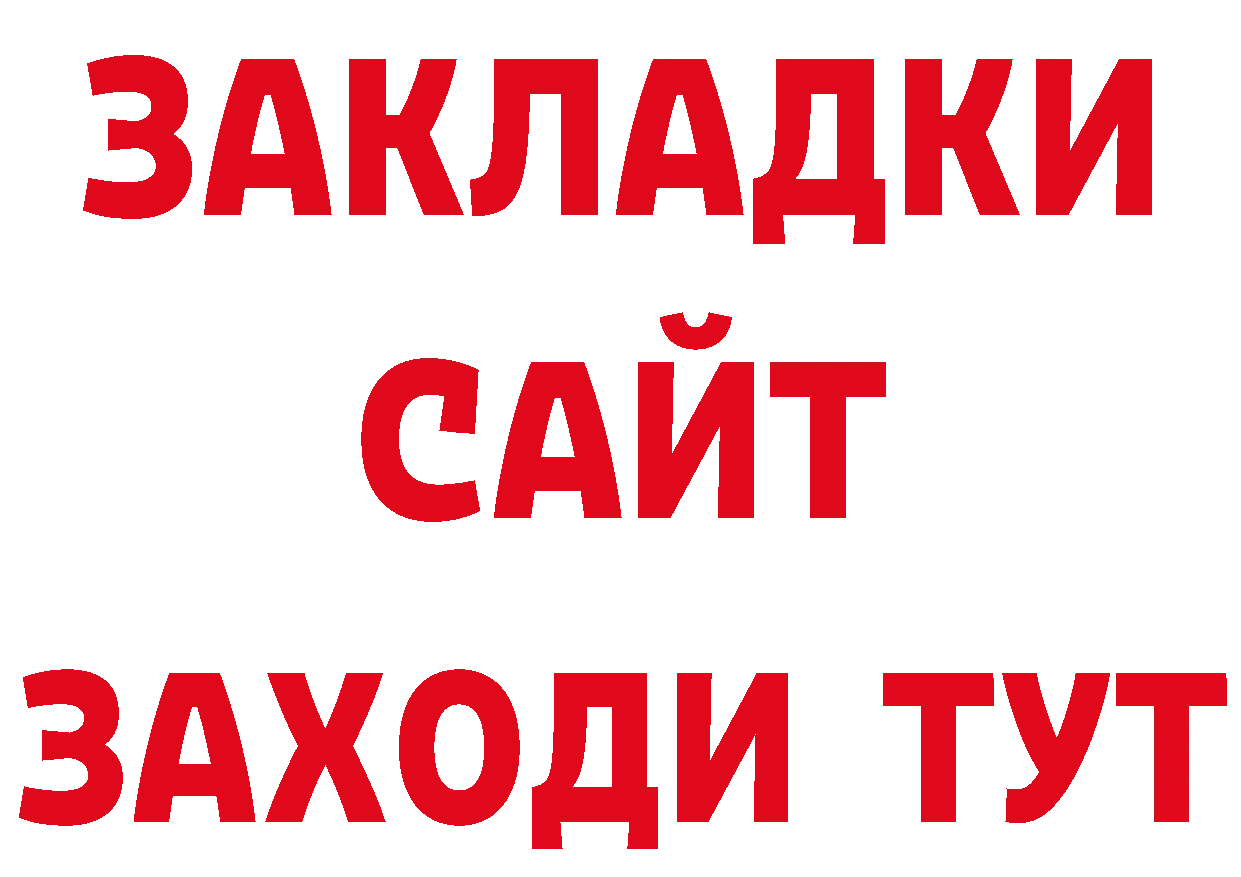 ЗАКЛАДКИ
САЙТ
ЗАХОДИ ТУТ